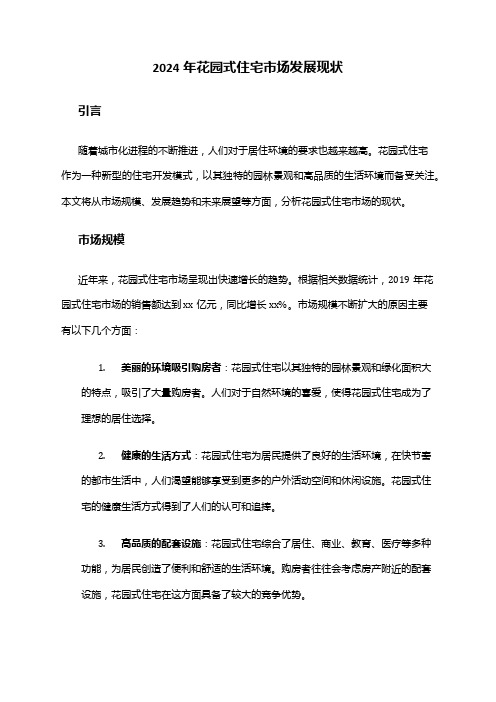 2024 年花园式住宅市场发展现状

引言

随着城市化进程的不断推进，人们对于居住环境的要求也越来越高。花园式住宅作为一种新型的住宅开发模式，以其独特的园林景观和高品质的生活环境而备受关注。本文将从市场规模、发展趋势和未来展望等方面，分析花园式住宅市场的现状。

市场规模

近年来，花园式住宅市场呈现出快速增长的趋势。根据相关数据统计，2019 年花园式住宅市场的销售额达到 xx 亿元，同比增长 xx%。市场规模不断扩大的原因主要有以下几个方面：

1. 美丽的环境吸引购房者：花园式住宅以其独特的园林景观和绿化面积大的特点，吸引了大量购房者。人们对于自然环境的喜爱，使得花园式住宅成为了理想的居住选择。

2. 健康的生活方式：花园式住宅为居民提供了良好的生活环境，在快节奏的都市生活中，人们渴望能够享受到更多的户外活动空间和休闲设施。花园式住宅的健康生活方式得到了人们的认可和追捧。

3. 高品质的配套设施：花园式住宅综合了居住、商业、教育、医疗等多种功能，为居民创造了便利和舒适的生活环境。购房者往往会考虑房产附近的配套设施，花园式住宅在这方面具备了较大的竞争优势。